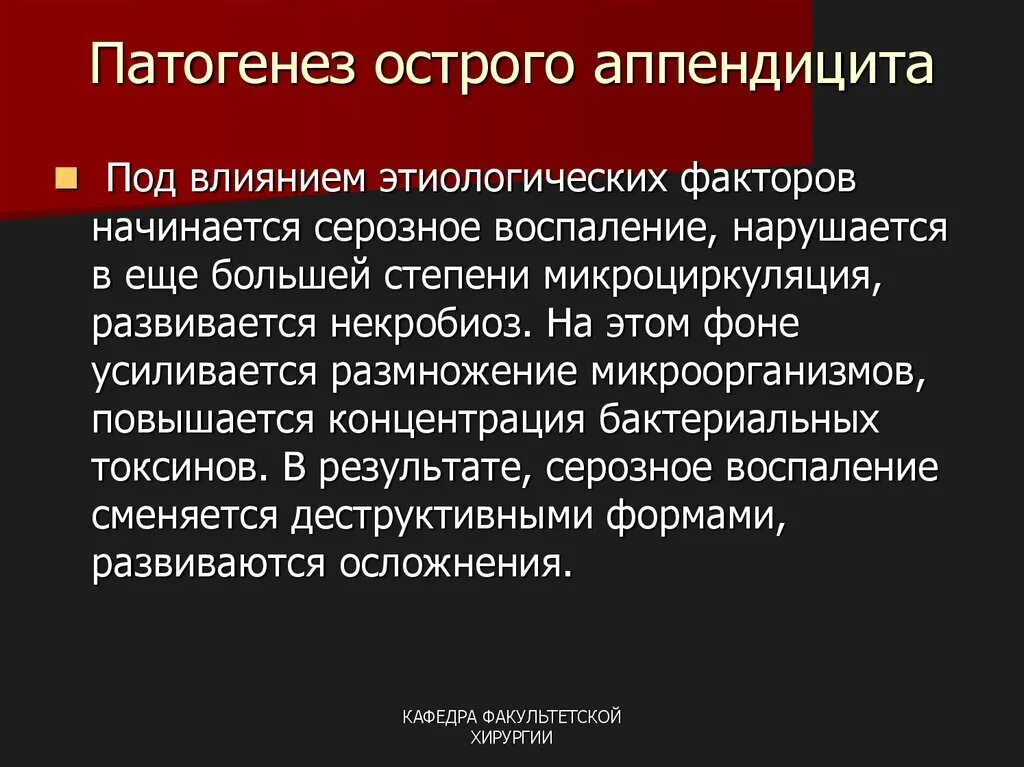 Патогенез острого аппендицита

Под влиянием этиологических факторов начинается серозное воспаление, нарушается в еще большей степени микроциркуляция, развивается некробиоз. На этом фоне усиливается размножение микроорганизмов, повышается концентрация бактериальных токсинов. В результате, серозное воспаление сменяется деструктивными формами, развиваются осложнения.

КАФЕДРА ФАКУЛЬТЕТСКОЙ ХИРУРГИИ